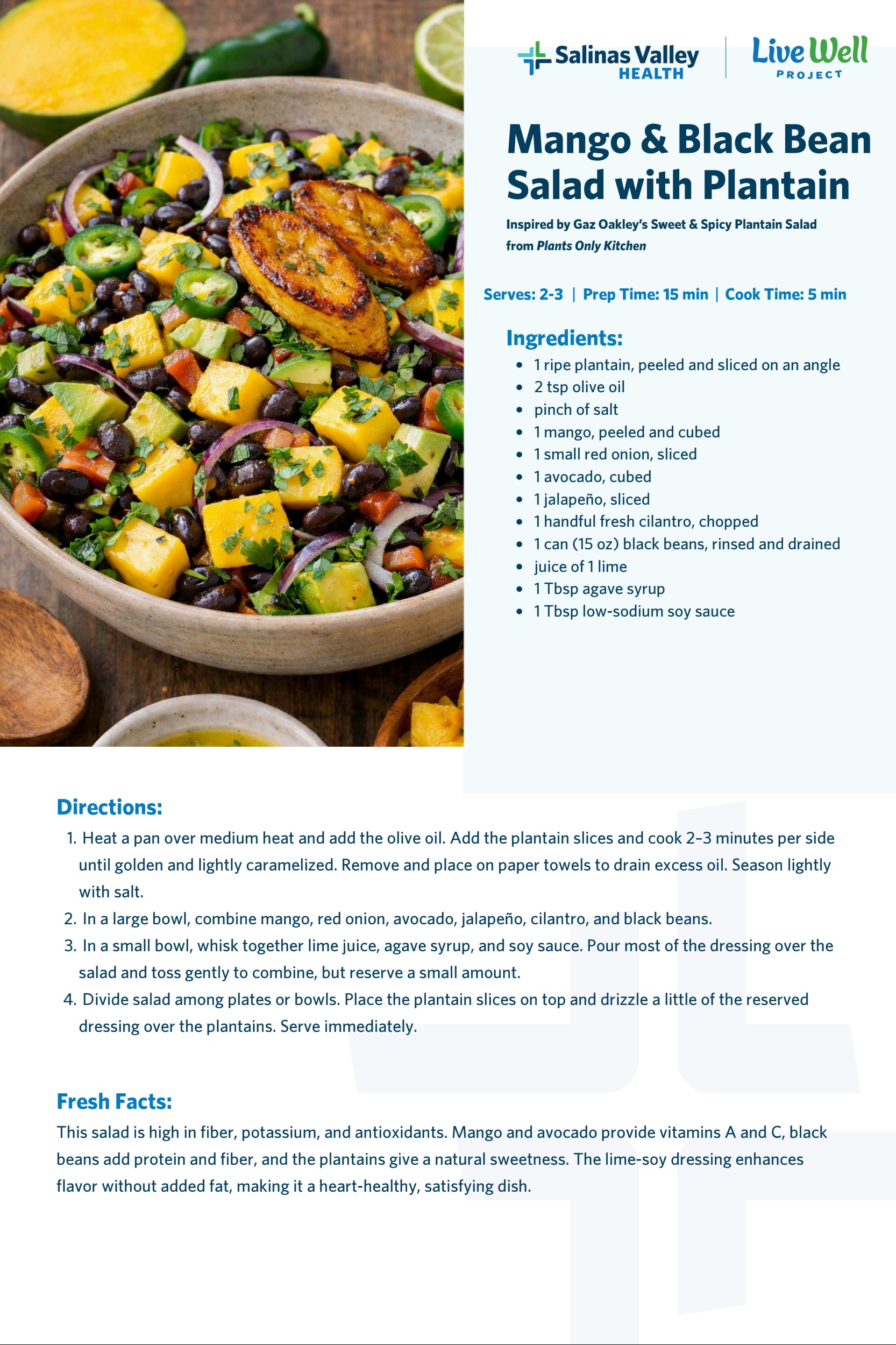 Salinas Valley
HEALTH

Live Well
PROJECT

Mango & Black Bean Salad with Plantain

Inspired by Gaz Oakley's Sweet & Spicy Plantain Salad from Plants Only Kitchen

Serves: 2-3 | Prep Time: 15 min | Cook Time: 5 min

Ingredients:
• 1 ripe plantain, peeled and sliced on an angle
• 2 tsp olive oil
• pinch of salt
• 1 mango, peeled and cubed
• 1 small red onion, sliced
• 1 avocado, cubed
• 1 jalapeño, sliced
• 1 handful fresh cilantro, chopped
• 1 can (15 oz) black beans, rinsed and drained
• juice of 1 lime
• 1 Tbsp agave syrup
• 1 Tbsp low-sodium soy sauce

Directions:
1. Heat a pan over medium heat and add the olive oil. Add the plantain slices and cook 2–3 minutes per side until golden and lightly caramelized. Remove and place on paper towels to drain excess oil. Season lightly with salt.
2. In a large bowl, combine mango, red onion, avocado, jalapeño, cilantro, and black beans.
3. In a small bowl, whisk together lime juice, agave syrup, and soy sauce. Pour most of the dressing over the salad and toss gently to combine, but reserve a small amount.
4. Divide salad among plates or bowls. Place the plantain slices on top and drizzle a little of the reserved dressing over the plantains. Serve immediately.

Fresh Facts:
This salad is high in fiber, potassium, and antioxidants. Mango and avocado provide vitamins A and C, black beans add protein and fiber, and the plantains give a natural sweetness. The lime-soy dressing enhances flavor without added fat, making it a heart-healthy, satisfying dish.